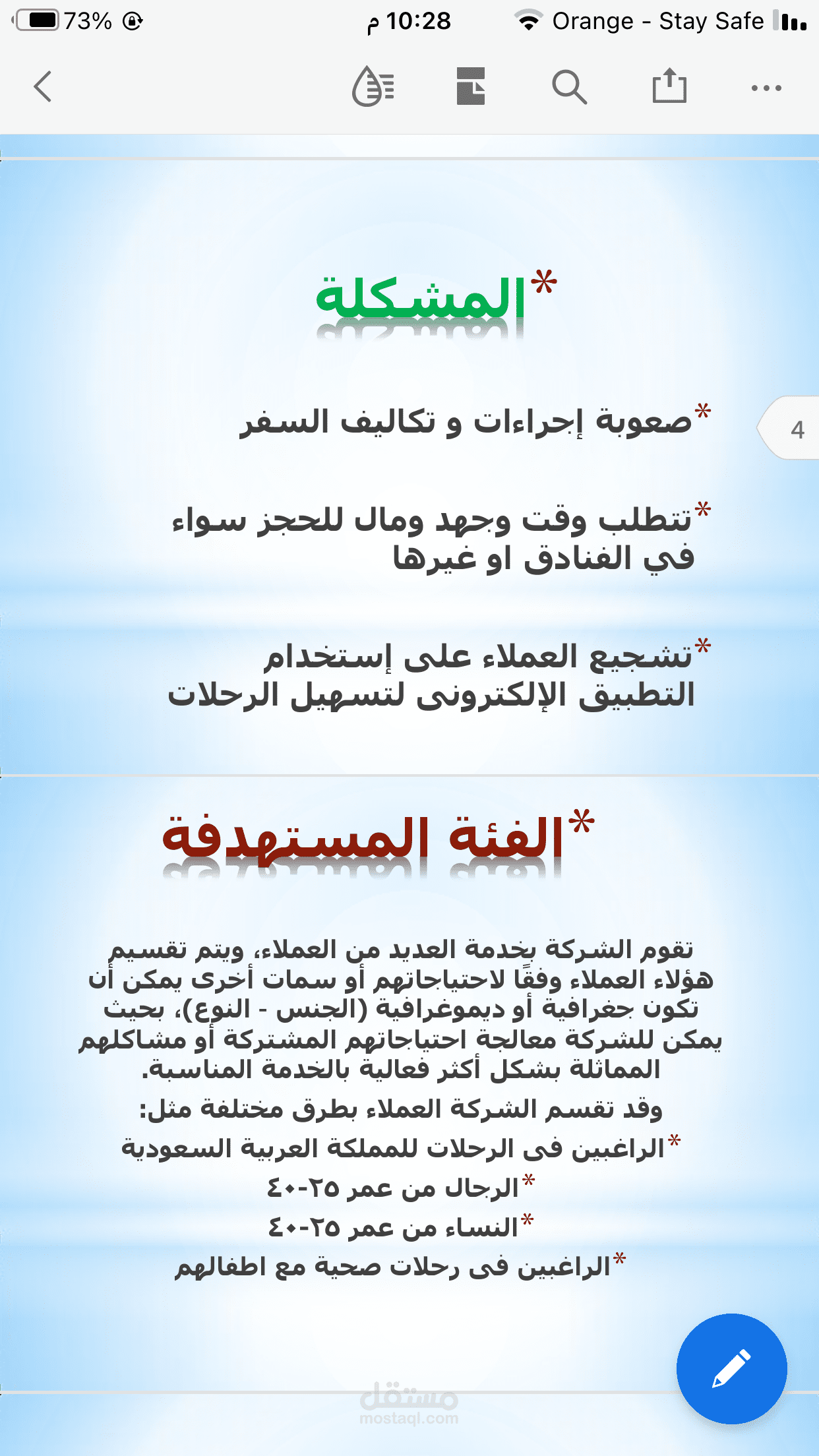 73% 10:28 م Orange - Stay Safe

*المشكلة

*صعوبة إجراءات و تكاليف السفر

4

*تتطلب وقت وجهد ومال للحجز سواء في الفنادق او غيرها

*تشجيع العملاء على إستخدام التطبيق الإلكترونى لتسهيل الرحلات

*الفئة المستهدفة

تقوم الشركة بخدمة العديد من العملاء، ويتم تقسيم هؤلاء العملاء وفقًا لاحتياجاتهم أو سمات أخرى يمكن أن تكون جغرافية أو ديموغرافية (الجنس - النوع)، بحيث يمكن للشركة معالجة احتياجاتهم المشتركة أو مشاكلهم المماثلة بشكل أكثر فعالية بالخدمة المناسبة.

وقد تقسم الشركة العملاء بطرق مختلفة مثل:

*الراغبين فى الرحلات للمملكة العربية السعودية

*الرجال من عمر ٢٥-٤٠

*النساء من عمر ٢٥-٤٠

*الراغبين فى رحلات صحية مع اطفالهم

مستقل
mostaql.com